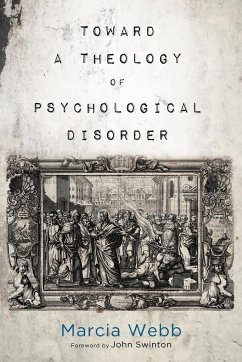 TOWARD
A THEOLOGY
OF
PSYCHOLOGICAL
DISORDER

Marcia Webb
Foreword by John Swinton